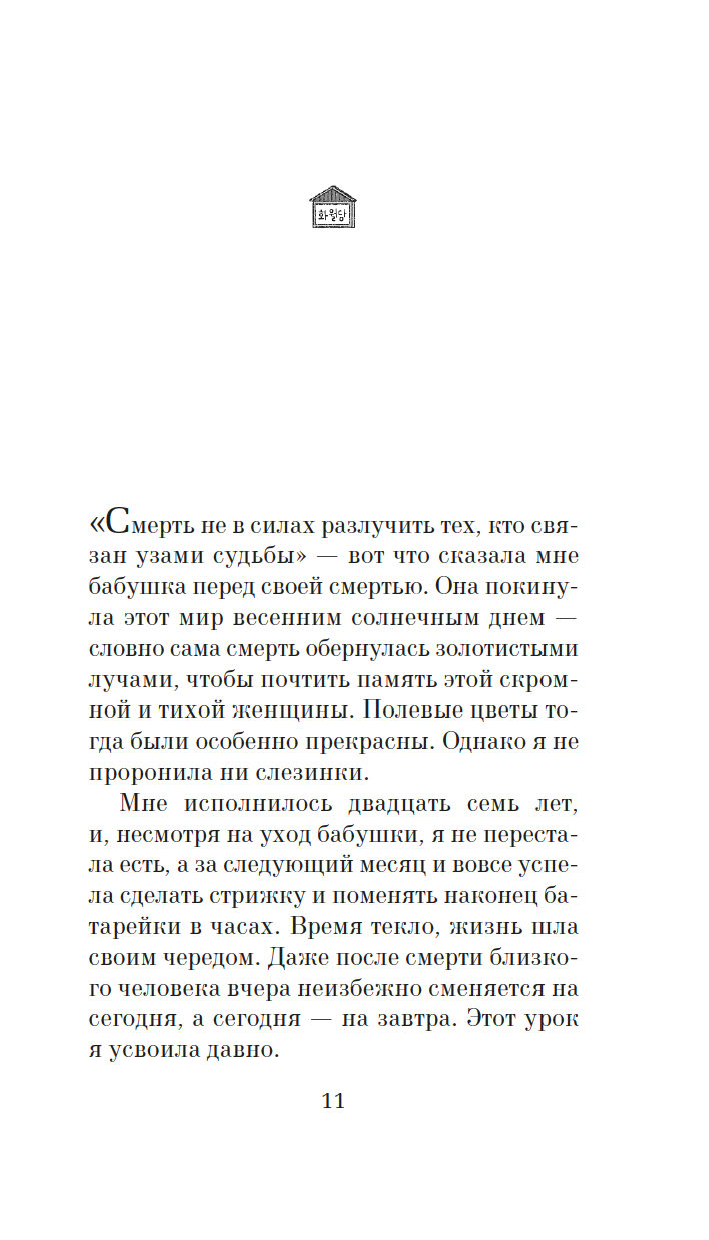 화월당

«Смерть не в силах разлучить тех, кто связан узами судьбы» — вот что сказала мне бабушка перед своей смертью. Она покинула этот мир весенним солнечным днем — словно сама смерть обернулась золотистыми лучами, чтобы почтить память этой скромной и тихой женщины. Полевые цветы тогда были особенно прекрасны. Однако я не проронила ни слезинки.

Мне исполнилось двадцать семь лет, и, несмотря на уход бабушки, я не перестала есть, а за следующий месяц и вовсе успела сделать стрижку и поменять наконец батарейки в часах. Время текло, жизнь шла своим чередом. Даже после смерти близкого человека вчера неизбежно сменяется на сегодня, а сегодня — на завтра. Этот урок я усвоила давно.

11